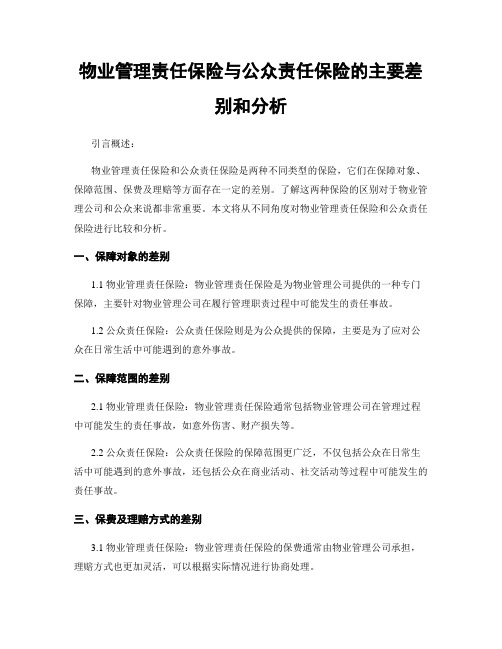 物业管理责任保险与公众责任保险的主要差别和分析

引言概述：

物业管理责任保险和公众责任保险是两种不同类型的保险，它们在保障对象、保障范围、保费及理赔等方面存在一定的差别。了解这两种保险的区别对于物业管理公司和公众来说都非常重要。本文将从不同角度对物业管理责任保险和公众责任保险进行比较和分析。

一、保障对象的差别

1.1 物业管理责任保险：物业管理责任保险是为物业管理公司提供的一种专门保障，主要针对物业管理公司在履行管理职责过程中可能发生的责任事故。

1.2 公众责任保险：公众责任保险则是为公众提供的保障，主要是为了应对公众在日常生活中可能遇到的意外事故。

二、保障范围的差别

2.1 物业管理责任保险：物业管理责任保险通常包括物业管理公司在管理过程中可能发生的责任事故，如意外伤害、财产损失等。

2.2 公众责任保险：公众责任保险的保障范围更广泛，不仅包括公众在日常生活中可能遇到的意外事故，还包括公众在商业活动、社交活动等过程中可能发生的责任事故。

三、保费及理赔方式的差别

3.1 物业管理责任保险：物业管理责任保险的保费通常由物业管理公司承担，理赔方式也更加灵活，可以根据实际情况进行协商处理。